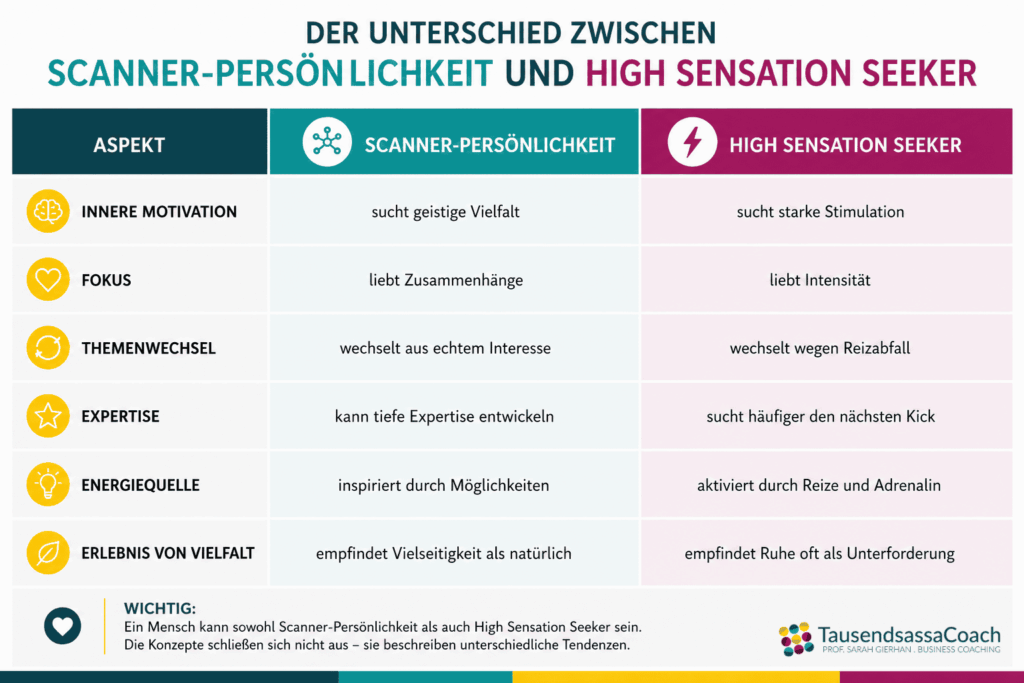 DER UNTERSCHIED ZWISCHEN
SCANNER-PERSÖNLICHKEIT UND HIGH SENSATION SEEKER

| ASPEKT | SCANNER-PERSÖNLICHKEIT | HIGH SENSATION SEEKER |
|---|---|---|
| INNERE MOTIVATION | sucht geistige Vielfalt | sucht starke Stimulation |
| FOKUS | liebt Zusammenhänge | liebt Intensität |
| THEMENWECHSEL | wechselt aus echtem Interesse | wechselt wegen Reizabfall |
| EXPERTISE | kann tiefe Expertise entwickeln | sucht häufiger den nächsten Kick |
| ENERGIEQUELLE | inspiriert durch Möglichkeiten | aktiviert durch Reize und Adrenalin |
| ERLEBNIS VON VIELFALT | empfindet Vielseitigkeit als natürlich | empfindet Ruhe oft als Unterforderung |

WICHTIG:
Ein Mensch kann sowohl Scanner-Persönlichkeit als auch High Sensation Seeker sein.
Die Konzepte schließen sich nicht aus – sie beschreiben unterschiedliche Tendenzen.

TausendsassaCoach
PROF. SARAH GIERHAN . BUSINESS COACHING